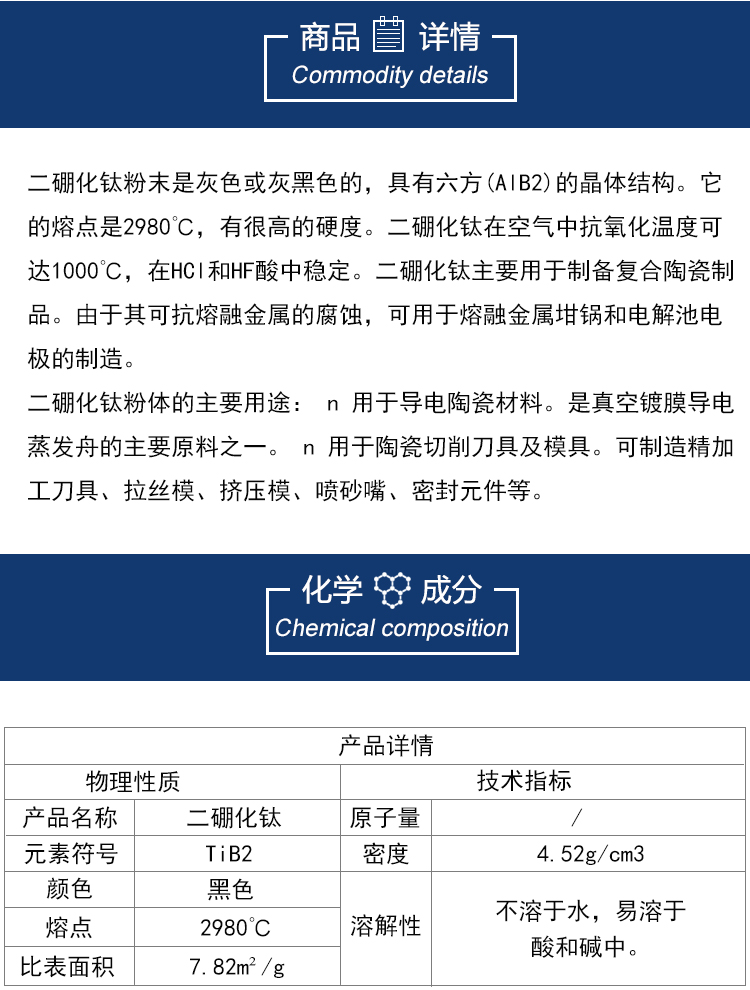 商品 详情
Commodity details

二硼化钛粉末是灰色或灰黑色的，具有六方(AlB2)的晶体结构。它的熔点是2980°C，有很高的硬度。二硼化钛在空气中抗氧化温度可达1000°C，在HCl和HF酸中稳定。二硼化钛主要用于制备复合陶瓷制品。由于其可抗熔融金属的腐蚀，可用于熔融金属坩锅和电解池电极的制造。
二硼化钛粉体的主要用途： n 用于导电陶瓷材料。是真空镀膜导电蒸发舟的主要原料之一。 n 用于陶瓷切削刀具及模具。可制造精加工刀具、拉丝模、挤压模、喷砂嘴、密封元件等。

化学 成分
Chemical composition

| 产品详情 | | | |
|---|---|---|---|
| 物理性质 | | 技术指标 | |
| 产品名称 | 二硼化钛 | 原子量 | / |
| 元素符号 | TiB2 | 密度 | 4.52g/cm3 |
| 颜色 | 黑色 | 溶解性 | 不溶于水，易溶于酸和碱中。 |
| 熔点 | 2980°C | | |
| 比表面积 | 7.82m²/g | | |